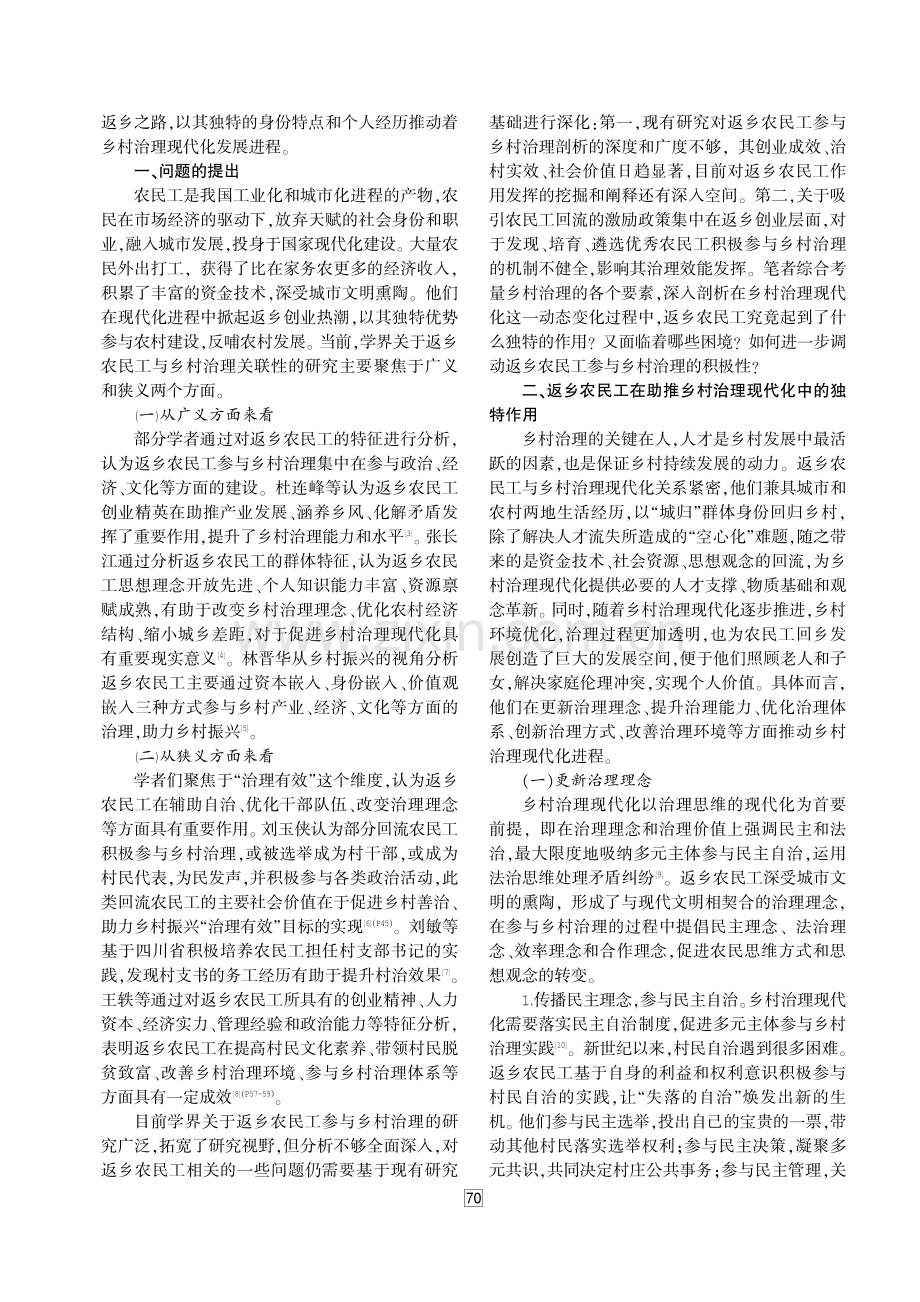 返乡之路，以其独特的身份特点和个人经历推动着乡村治理现代化发展进程。

一、问题的提出

农民工是我国工业化和城市化进程的产物，农民在市场经济的驱动下，放弃天赋的社会身份和职业，融入城市发展，投身于国家现代化建设。大量农民外出打工，获得了比在家务农更多的经济收入，积累了丰富的资金技术，深受城市文明熏陶。他们在现代化进程中掀起返乡创业热潮，以其独特优势参与农村建设，反哺农村发展。当前，学界关于返乡农民工与乡村治理关联性的研究主要聚焦于广义和狭义两个方面。

(一)从广义方面来看

部分学者通过对返乡农民工的特征进行分析，认为返乡农民工参与乡村治理集中在参与政治、经济、文化等方面的建设。杜连峰等认为返乡农民工创业精英在助推产业发展、涵养乡风、化解矛盾发挥了重要作用，提升了乡村治理能力和水平$^{[3]}$。张长江通过分析返乡农民工的群体特征，认为返乡农民工思想理念开放先进、个人知识能力丰富、资源禀赋成熟，有助于改变乡村治理理念、优化农村经济结构、缩小城乡差距，对于促进乡村治理现代化具有重要现实意义$^{[4]}$。林晋华从乡村振兴的视角分析返乡农民工主要通过资本嵌入、身份嵌入、价值观嵌入三种方式参与乡村产业、经济、文化等方面的治理，助力乡村振兴$^{[5]}$。

(二)从狭义方面来看

学者们聚焦于“治理有效”这个维度，认为返乡农民工在辅助自治、优化干部队伍、改变治理理念等方面具有重要作用。刘玉侠认为部分回流农民工积极参与乡村治理，或被选举成为村干部，或成为村民代表，为民发声，并积极参与各类政治活动，此类回流农民工的主要社会价值在于促进乡村善治、助力乡村振兴“治理有效”目标的实现$^{[6](P45)}$。刘敏等基于四川省积极培养农民工担任村支部书记的实践，发现村支书的务工经历有助于提升村治效果$^{[7]}$。王轶等通过对返乡农民工所具有的创业精神、人力资本、经济实力、管理经验和政治能力等特征分析，表明返乡农民工在提高村民文化素养、带领村民脱贫致富、改善乡村治理环境、参与乡村治理体系等方面具有一定成效$^{[8](P57-59)}$。

目前学界关于返乡农民工参与乡村治理的研究广泛，拓宽了研究视野，但分析不够全面深入，对返乡农民工相关的一些问题仍需要基于现有研究基础进行深化：第一，现有研究对返乡农民工参与乡村治理剖析的深度和广度不够，其创业成效、治村实效、社会价值日趋显著，目前对返乡农民工作用发挥的挖掘和阐释还有深入空间。第二，关于吸引农民工回流的激励政策集中在返乡创业层面，对于发现、培育、遴选优秀农民工积极参与乡村治理的机制不健全，影响其治理效能发挥。笔者综合考量乡村治理的各个要素，深入剖析在乡村治理现代化这一动态变化过程中，返乡农民工究竟起到了什么独特的作用？又面临着哪些困境？如何进一步调动返乡农民工参与乡村治理的积极性？

二、返乡农民工在助推乡村治理现代化中的独特作用

乡村治理的关键在人，人才是乡村发展中最活跃的因素，也是保证乡村持续发展的动力。返乡农民工与乡村治理现代化关系紧密，他们兼具城市和农村两地生活经历，以“城归”群体身份回归乡村，除了解决人才流失所造成的“空心化”难题，随之带来的是资金技术、社会资源、思想观念的回流，为乡村治理现代化提供必要的人才支撑、物质基础和观念革新。同时，随着乡村治理现代化逐步推进，乡村环境优化，治理过程更加透明，也为农民工回乡发展创造了巨大的发展空间，便于他们照顾老人和子女，解决家庭伦理冲突，实现个人价值。具体而言，他们在更新治理理念、提升治理能力、优化治理体系、创新治理方式、改善治理环境等方面推动乡村治理现代化进程。

(一)更新治理理念

乡村治理现代化以治理思维的现代化为首要前提，即在治理理念和治理价值上强调民主和法治，最大限度地吸纳多元主体参与民主自治，运用法治思维处理矛盾纠纷$^{[9]}$。返乡农民工深受城市文明的熏陶，形成了与现代文明相契合的治理理念，在参与乡村治理的过程中提倡民主理念、法治理念、效率理念和合作理念，促进农民思维方式和思想观念的转变。

1.传播民主理念，参与民主自治。乡村治理现代化需要落实民主自治制度，促进多元主体参与乡村治理实践$^{[10]}$。新世纪以来，村民自治遇到很多困难。返乡农民工基于自身的利益和权利意识积极参与村民自治的实践，让“失落的自治”焕发出新的生机。他们参与民主选举，投出自己的宝贵的一票，带动其他村民落实选举权利；参与民主决策，凝聚多元共识，共同决定村庄公共事务；参与民主管理，关

70